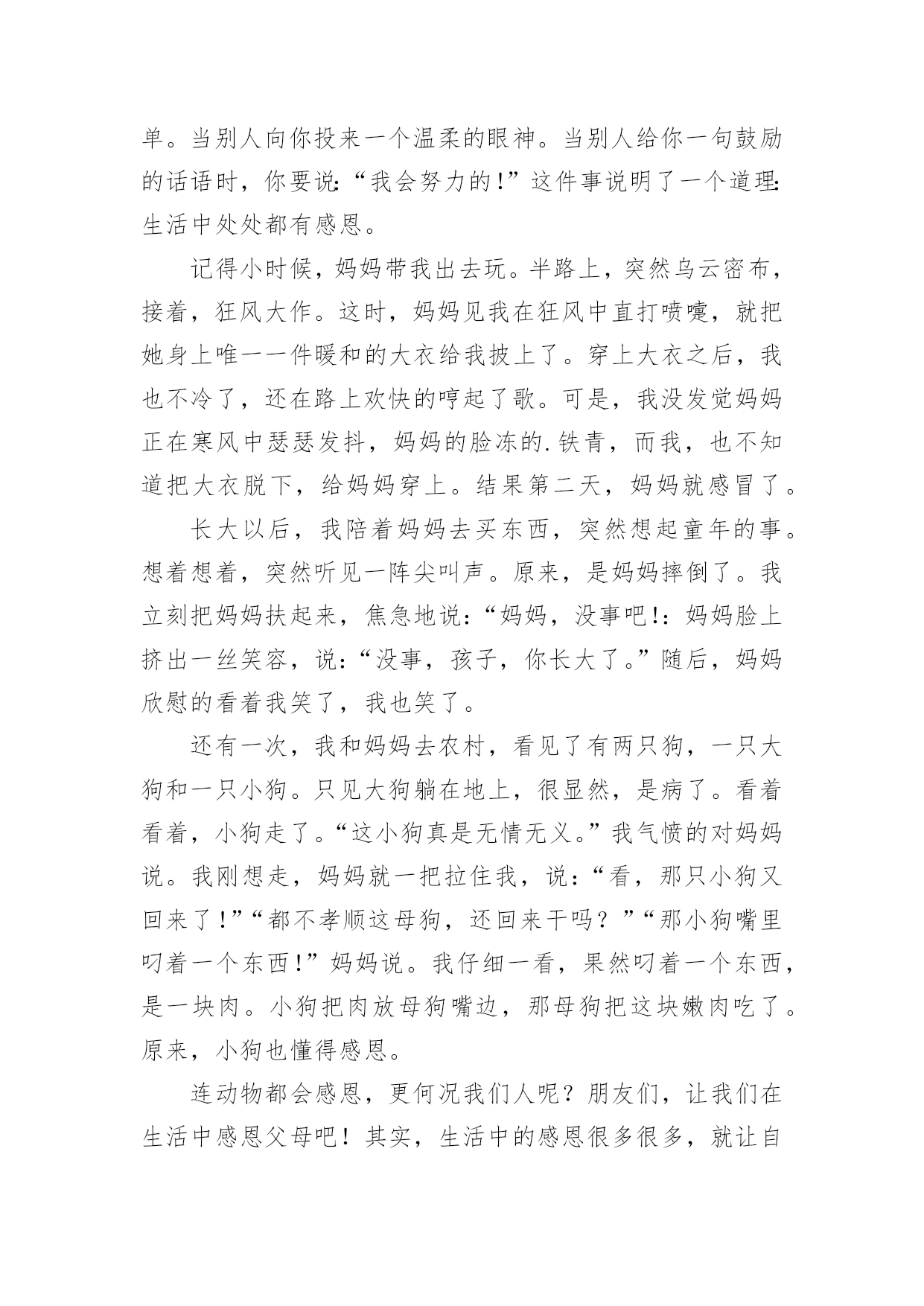 单。当别人向你投来一个温柔的眼神。当别人给你一句鼓励的话语时，你要说:“我会努力的!”这件事说明了一个道理:生活中处处都有感恩。

记得小时候，妈妈带我出去玩。半路上，突然乌云密布，接着，狂风大作。这时，妈妈见我在狂风中直打喷嚏，就把她身上唯一一件暖和的大衣给我披上了。穿上大衣之后，我也不冷了，还在路上欢快的哼起了歌。可是，我没发觉妈妈正在寒风中瑟瑟发抖，妈妈的脸冻的.铁青，而我，也不知道把大衣脱下，给妈妈穿上。结果第二天，妈妈就感冒了。

长大以后，我陪着妈妈去买东西，突然想起童年的事。想着想着，突然听见一阵尖叫声。原来，是妈妈摔倒了。我立刻把妈妈扶起来，焦急地说:“妈妈，没事吧!:妈妈脸上挤出一丝笑容，说:“没事，孩子，你长大了。”随后，妈妈欣慰的看着我笑了，我也笑了。

还有一次，我和妈妈去农村，看见了有两只狗，一只大狗和一只小狗。只见大狗躺在地上，很显然，是病了。看着看着，小狗走了。“这小狗真是无情无义。”我气愤的对妈妈说。我刚想走，妈妈就一把拉住我，说:“看，那只小狗又回来了!”“都不孝顺这母狗，还回来干吗？”“那小狗嘴里叼着一个东西!”妈妈说。我仔细一看，果然叼着一个东西，是一块肉。小狗把肉放母狗嘴边，那母狗把这块嫩肉吃了。原来，小狗也懂得感恩。

连动物都会感恩，更何况我们人呢？朋友们，让我们在生活中感恩父母吧！其实，生活中的感恩很多很多，就让自